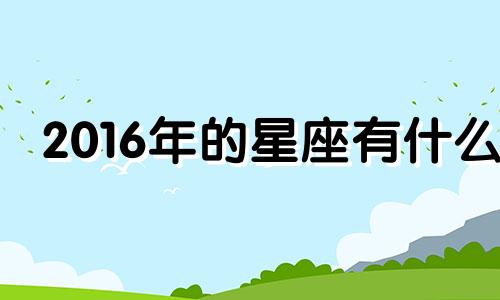 2016年的星座有什么